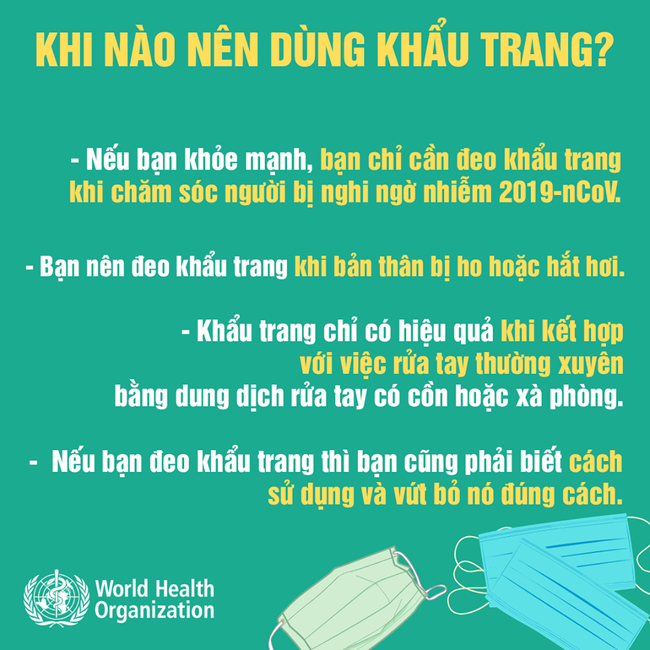 KHI NÀO NÊN DÙNG KHẨU TRANG?

- Nếu bạn khỏe mạnh, bạn chỉ cần đeo khẩu trang khi chăm sóc người bị nghi ngờ nhiễm 2019-nCoV.

- Bạn nên đeo khẩu trang khi bản thân bị ho hoặc hắt hơi.

- Khẩu trang chỉ có hiệu quả khi kết hợp với việc rửa tay thường xuyên bằng dung dịch rửa tay có cồn hoặc xà phòng.

- Nếu bạn đeo khẩu trang thì bạn cũng phải biết cách sử dụng và vứt bỏ nó đúng cách.

World Health Organization